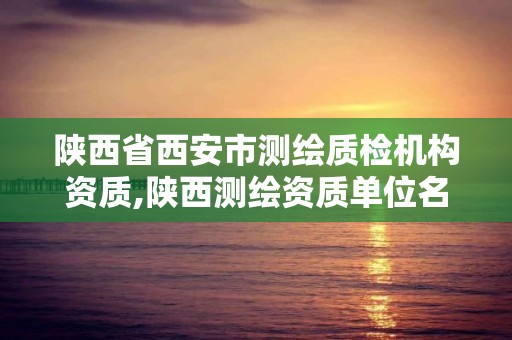 陕西省西安市测绘质检机构资质,陕西测绘资质单位名